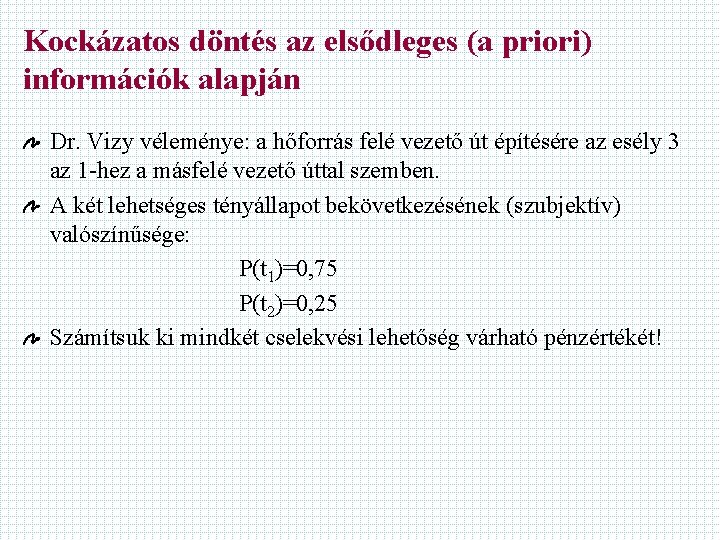 Kockázatos döntés az elsődleges (a priori) információk alapján

Dr. Vizy véleménye: a hőforrás felé vezető út építésére az esély 3 az 1-hez a másfelé vezető úttal szemben.

A két lehetséges tényállapot bekövetkezésének (szubjektív) valószínűsége:

$P(t_1)=0,75$

$P(t_2)=0,25$

Számítsuk ki mindkét cselekvési lehetőség várható pénzértékét!